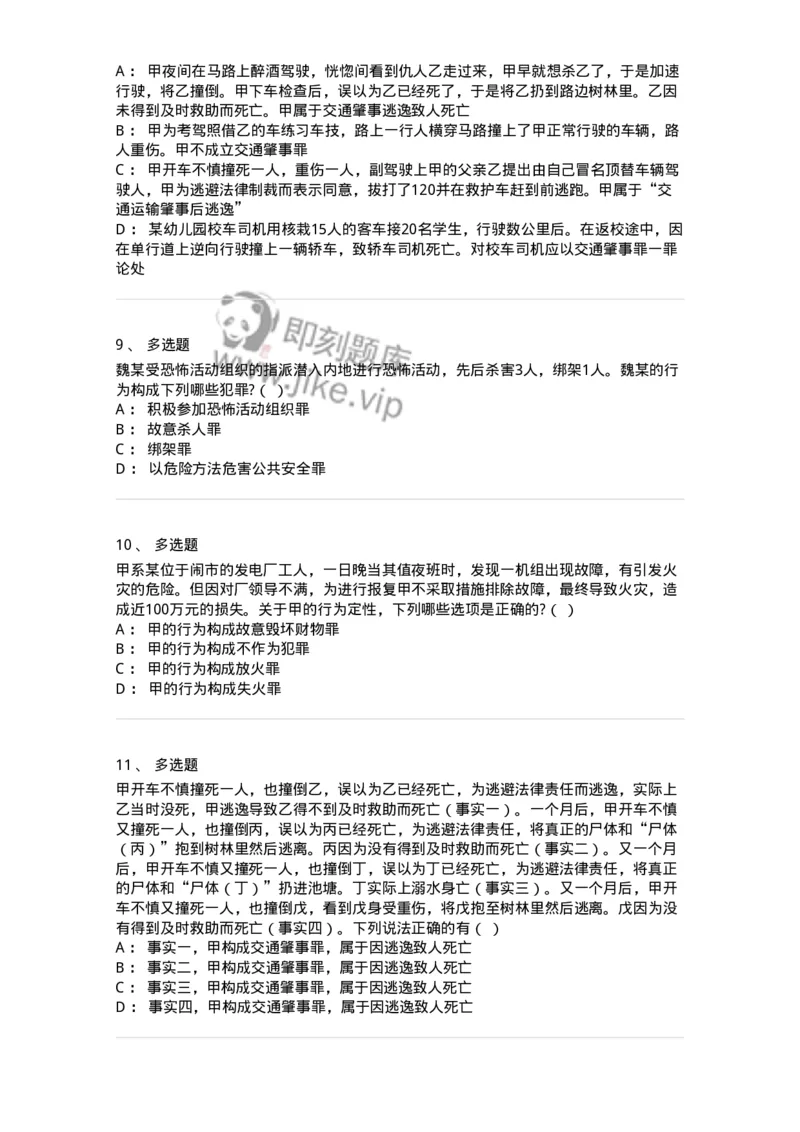 A： 甲夜间在马路上醉酒驾驶，恍惚间看到仇人乙走过来，甲早就想杀乙了，于是加速行驶，将乙撞倒。甲下车检查后，误以为乙已经死了，于是将乙扔到路边树林里。乙因未得到及时救助而死亡。甲属于交通肇事逃逸致人死亡
B： 甲为考驾照借乙的车练习车技，路上一行人横穿马路撞上了甲正常行驶的车辆，路人重伤。甲不成立交通肇事罪
C： 甲开车不慎撞死一人，重伤一人，副驾驶上甲的父亲乙提出由自己冒名顶替车辆驾驶人，甲为逃避法律制裁而表示同意，拔打了120并在救护车赶到前逃跑。甲属于“交通运输肇事后逃逸”
D： 某幼儿园校车司机用核载15人的客车接20名学生，行驶数公里后。在返校途中，因在单行道上逆向行驶撞上一辆轿车，致轿车司机死亡。对校车司机应以交通肇事罪一罪论处

即刻题库
www.jike.vip

9、 多选题
魏某受恐怖活动组织的指派潜入内地进行恐怖活动，先后杀害3人，绑架1人。魏某的行为构成下列哪些犯罪？( )
A： 积极参加恐怖活动组织罪
B： 故意杀人罪
C： 绑架罪
D： 以危险方法危害公共安全罪

10、 多选题
甲系某位于闹市的发电厂工人，一日晚当其值夜班时，发现一机组出现故障，有引发火灾的危险。但因对厂领导不满，为进行报复甲不采取措施排除故障，最终导致火灾，造成近100万元的损失。关于甲的行为定性，下列哪些选项是正确的？( )
A： 甲的行为构成故意毁坏财物罪
B： 甲的行为构成不作为犯罪
C： 甲的行为构成放火罪
D： 甲的行为构成失火罪

11、 多选题
甲开车不慎撞死一人，也撞倒乙，误以为乙已经死亡，为逃避法律责任而逃逸，实际上乙当时没死，甲逃逸导致乙得不到及时救助而死亡（事实一）。一个月后，甲开车不慎又撞死一人，也撞倒丙，误以为丙已经死亡，为逃避法律责任，将真正的尸体和“尸体（丙）”抱到树林里然后逃离。丙因为没有得到及时救助而死亡（事实二）。又一个月后，甲开车不慎又撞死一人，也撞倒丁，误以为丁已经死亡，为逃避法律责任，将真正的尸体和“尸体（丁）”扔进池塘。丁实际上溺水身亡（事实三）。又一个月后，甲开车不慎又撞死一人，也撞倒戊，看到戊身受重伤，将戊抱至树林里然后逃离。戊因为没有得到及时救助而死亡（事实四）。下列说法正确的有（ ）
A： 事实一，甲构成交通肇事罪，属于因逃逸致人死亡
B： 事实二，甲构成交通肇事罪，属于因逃逸致人死亡
C： 事实三，甲构成交通肇事罪，属于因逃逸致人死亡
D： 事实四，甲构成交通肇事罪，属于因逃逸致人死亡